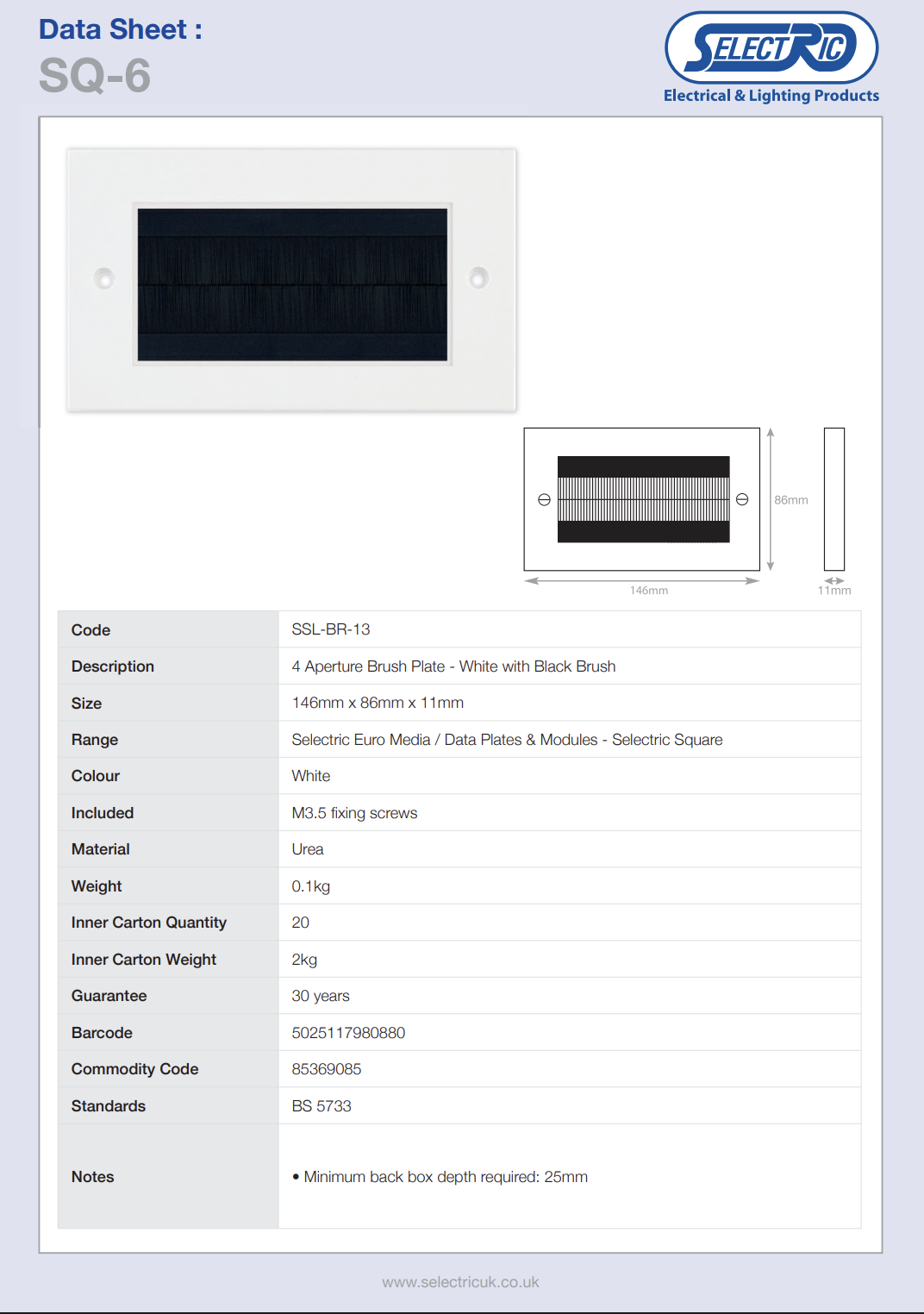 Data Sheet :
SQ-6

SELECTRIC
Electrical & Lighting Products

86mm
146mm
11mm

| Code | SSL-BR-13 |
|---|---|
| Description | 4 Aperture Brush Plate - White with Black Brush |
| Size | 146mm x 86mm x 11mm |
| Range | Selectric Euro Media / Data Plates & Modules - Selectric Square |
| Colour | White |
| Included | M3.5 fixing screws |
| Material | Urea |
| Weight | 0.1kg |
| Inner Carton Quantity | 20 |
| Inner Carton Weight | 2kg |
| Guarantee | 30 years |
| Barcode | 5025117980880 |
| Commodity Code | 85369085 |
| Standards | BS 5733 |
| Notes | • Minimum back box depth required: 25mm |

www.selectricuk.co.uk